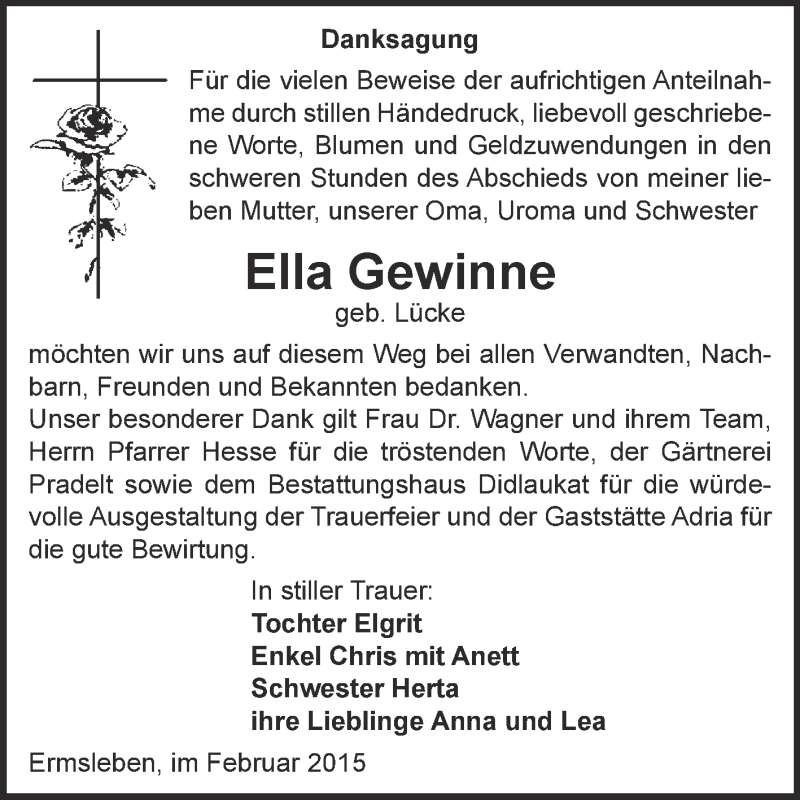 Danksagung

Für die vielen Beweise der aufrichtigen Anteilnahme durch stillen Händedruck, liebevoll geschriebene Worte, Blumen und Geldzuwendungen in den schweren Stunden des Abschieds von meiner lieben Mutter, unserer Oma, Uroma und Schwester

Ella Gewinne
geb. Lücke

möchten wir uns auf diesem Weg bei allen Verwandten, Nachbarn, Freunden und Bekannten bedanken.
Unser besonderer Dank gilt Frau Dr. Wagner und ihrem Team, Herrn Pfarrer Hesse für die tröstenden Worte, der Gärtnerei Pradelt sowie dem Bestattungshaus Didlaukat für die würdevolle Ausgestaltung der Trauerfeier und der Gaststätte Adria für die gute Bewirtung.

In stiller Trauer:
Tochter Elgrit
Enkel Chris mit Anett
Schwester Herta
ihre Lieblinge Anna und Lea

Ermsleben, im Februar 2015